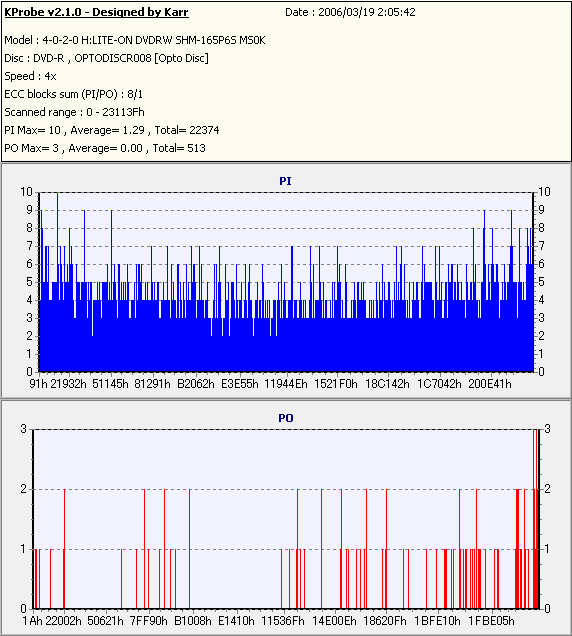 KProbe v2.1.0 - Designed by Karr
Date : 2006/03/19 2:05:42

Model : 4-0-2-0 H:LITE-ON DVDRW SHM-165P6S MS0K
Disc : DVD-R , OPTODISCR008 [Opto Disc]
Speed : 4x
ECC blocks sum (PI/PO) : 8/1
Scanned range : 0 - 23113Fh
PI Max= 10 , Average= 1.29 , Total= 22374
PO Max= 3 , Average= 0.00 , Total= 513

PI

10 9 8 7 6 5 4 3 2 1 0

10 9 8 7 6 5 4 3 2 1 0

91h 21932h 51145h 81291h B2062h E3E55h 11944Eh 1521F0h 18C142h 1C7042h 200E41h

PO

3 2 1 0

3 2 1 0

1Ah 22002h 50621h 7FF90h B1008h E1410h 11536Fh 14E00Eh 18620Fh 1BFE10h 1FBE05h